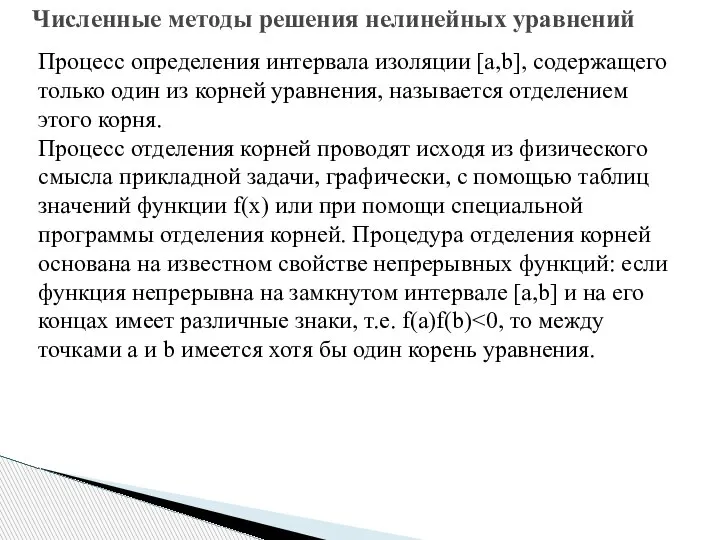 Численные методы решения нелинейных уравнений

Процесс определения интервала изоляции [a,b], содержащего только один из корней уравнения, называется отделением этого корня.
Процесс отделения корней проводят исходя из физического смысла прикладной задачи, графически, с помощью таблиц значений функции f(x) или при помощи специальной программы отделения корней. Процедура отделения корней основана на известном свойстве непрерывных функций: если функция непрерывна на замкнутом интервале [a,b] и на его концах имеет различные знаки, т.е. f(a)f(b)<0, то между точками a и b имеется хотя бы один корень уравнения.